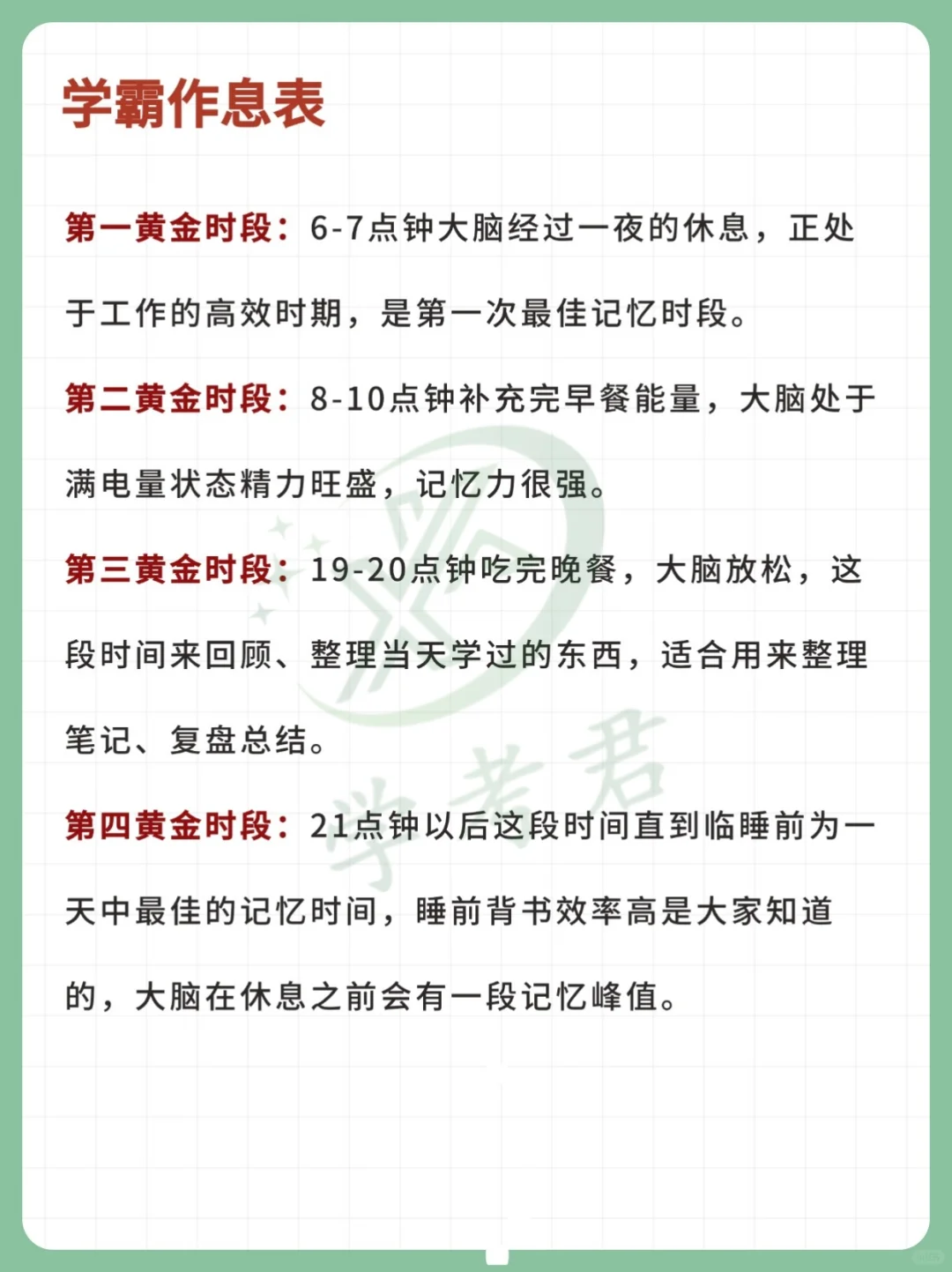 学霸作息表

第一黄金时段：6-7点钟大脑经过一夜的休息，正处于工作的高效时期，是第一次最佳记忆时段。

第二黄金时段：8-10点钟补充完早餐能量，大脑处于满电量状态精力旺盛，记忆力很强。

第三黄金时段：19-20点钟吃完晚餐，大脑放松，这段时间来回顾、整理当天学过的东西，适合用来整理笔记、复盘总结。

第四黄金时段：21点钟以后这段时间直到临睡前为一天中最佳的记忆时间，睡前背书效率高是大家知道的，大脑在休息之前会有一段记忆峰值。

学考君